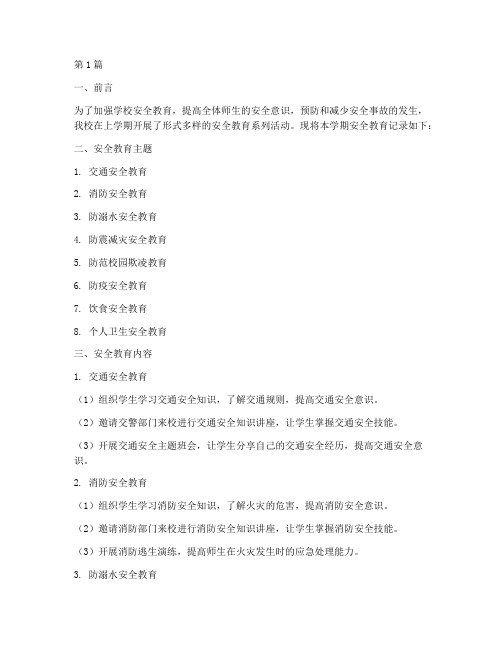 第1篇

一、前言

为了加强学校安全教育，提高全体师生的安全意识，预防和减少安全事故的发生，我校在上学期开展了形式多样的安全教育系列活动。现将本学期安全教育记录如下：

二、安全教育主题

1. 交通安全教育

2. 消防安全教育

3. 防溺水安全教育

4. 防震减灾安全教育

5. 防范校园欺凌教育

6. 防疫安全教育

7. 饮食安全教育

8. 个人卫生安全教育

三、安全教育内容

1. 交通安全教育

（1）组织学生学习交通安全知识，了解交通规则，提高交通安全意识。

（2）邀请交警部门来校进行交通安全知识讲座，让学生掌握交通安全技能。

（3）开展交通安全主题班会，让学生分享自己的交通安全经历，提高交通安全意识。

2. 消防安全教育

（1）组织学生学习消防安全知识，了解火灾的危害，提高消防安全意识。

（2）邀请消防部门来校进行消防安全知识讲座，让学生掌握消防安全技能。

（3）开展消防逃生演练，提高师生在火灾发生时的应急处理能力。

3. 防溺水安全教育